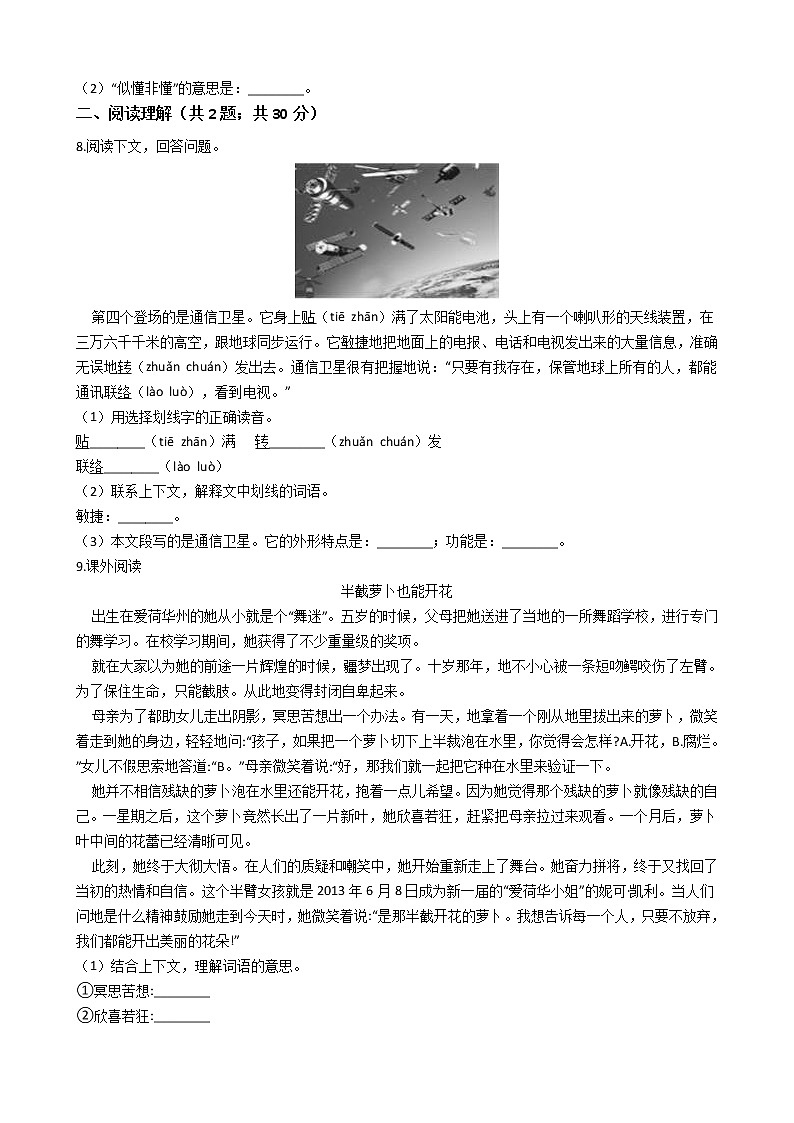 （2）“似懂非懂”的意思是：________。

二、阅读理解（共 2 题；共 30 分）

8.阅读下文，回答问题。

第四个登场的是通信卫星。它身上贴（tiē zhān）满了太阳能电池，头上有一个喇叭形的天线装置，在三万六千千米的高空，跟地球同步运行。它敏捷地把地面上的电报、电话和电视发出来的大量信息，准确无误地转（zhuǎn chuán）发出去。通信卫星很有把握地说：“只要有我存在，保管地球上所有的人，都能通讯联络（lào luò），看到电视。”

（1）用选择划线字的正确读音。

贴________（tiē zhān）满　转________（zhuǎn chuán）发

联络________（lào luò）

（2）联系上下文，解释文中划线的词语。

敏捷：________。

（3）本文段写的是通信卫星。它的外形特点是：________；功能是：________。

9.课外阅读

半截萝卜也能开花

出生在爱荷华州的她从小就是个“舞迷”。五岁的时候，父母把她送进了当地的一所舞蹈学校，进行专门的舞学习。在校学习期间，她获得了不少重量级的奖项。

就在大家以为她的前途一片辉煌的时候，噩梦出现了。十岁那年，她不小心被一条短吻鳄咬伤了左臂。为了保住生命，只能截肢。从此她变得封闭自卑起来。

母亲为了帮助女儿走出阴影，冥思苦想出一个办法。有一天，她拿着一个刚从地里拔出来的萝卜，微笑着走到她的身边，轻轻地问：“孩子，如果把一个萝卜切下上半截泡在水里，你觉得会怎样？A.开花，B.腐烂。”女儿不假思索地答道：“B。”母亲微笑着说：“好，那我们就一起把它种在水里来验证一下。

她并不相信残缺的萝卜泡在水里还能开花，抱着一点儿希望。因为她觉得那个残缺的萝卜就像残缺的自己。一星期之后，这个萝卜竟然长出了一片新叶，她欣喜若狂，赶紧把母亲拉过来观看。一个月后，萝卜叶中间的花蕾已经清晰可见。

此刻，她终于大彻大悟。在人们的质疑和嘲笑中，她开始重新走上了舞台。她奋力拼搏，终于又找回了当初的热情和自信。这个半臂女孩就是 2013 年 6 月 8 日成为新一届的“爱荷华小姐”的妮可·凯利。当人们问她是什么精神鼓励她走到今天时，她微笑着说：“是那半截开花的萝卜。我想告诉每一个人，只要不放弃，我们都能开出美丽的花朵！”

（1）结合上下文，理解词语的意思。

①冥思苦想：________

②欣喜若狂：________